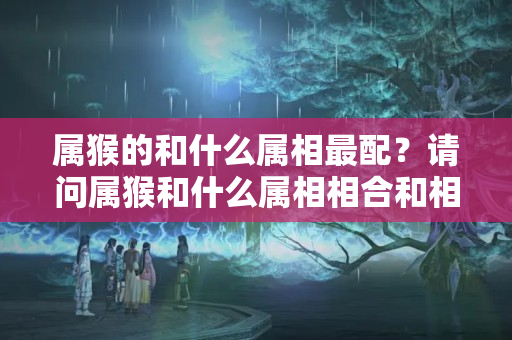 属猴的和什么属相最配？请问属猴和什么属相相合和相